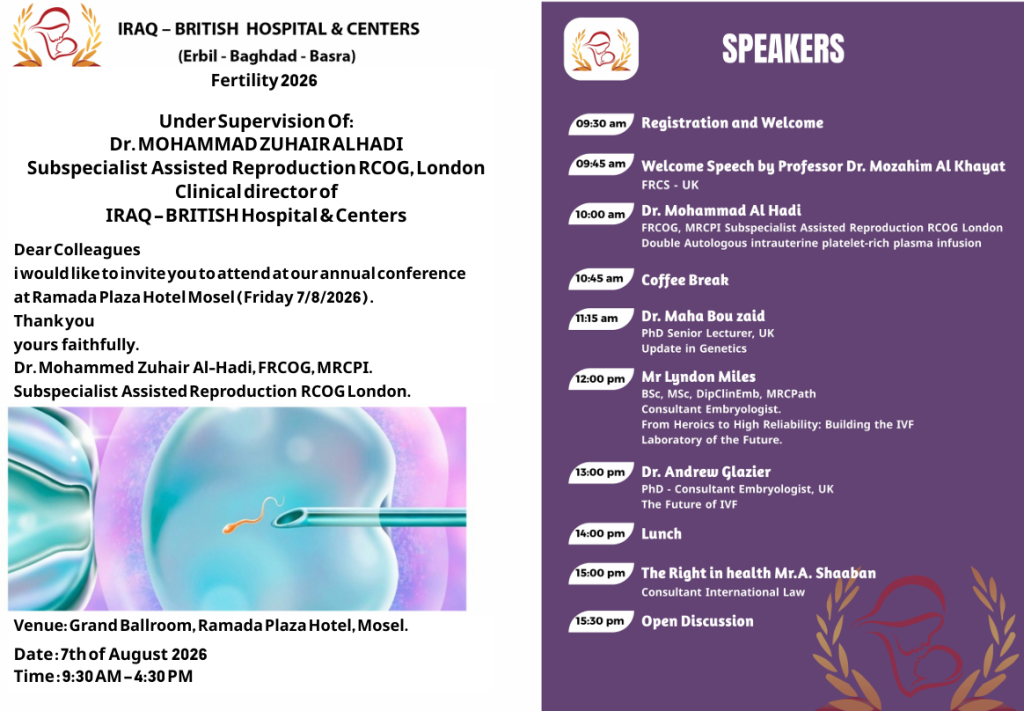 IRAQ – BRITISH HOSPITAL & CENTERS
(Erbil - Baghdad - Basra)
Fertility 2026

Under Supervision Of:
Dr. MOHAMMAD ZUHAIR ALHADI
Subspecialist Assisted Reproduction RCOG, London
Clinical director of
IRAQ – BRITISH Hospital & Centers

Dear Colleagues
i would like to invite you to attend at our annual conference at Ramada Plaza Hotel Mosel (Friday 7/8/2026).
Thank you
yours faithfully.
Dr. Mohammed Zuhair Al-Hadi, FRCOG, MRCPI.
Subspecialist Assisted Reproduction RCOG London.

Venue: Grand Ballroom, Ramada Plaza Hotel, Mosel.

Date: 7th of August 2026
Time: 9:30 AM – 4:30 PM

SPEAKERS

09:30 am Registration and Welcome

09:45 am Welcome Speech by Professor Dr. Mozahim Al Khayat
FRCS - UK

10:00 am Dr. Mohammad Al Hadi
FRCOG, MRCPI Subspecialist Assisted Reproduction RCOG London
Double Autologous intrauterine platelet-rich plasma infusion

10:45 am Coffee Break

11:15 am Dr. Maha Bou zaid
PhD Senior Lecturer, UK
Update in Genetics

12:00 pm Mr Lyndon Miles
BSc, MSc, DipClinEmb, MRCPath
Consultant Embryologist.
From Heroics to High Reliability: Building the IVF Laboratory of the Future.

13:00 pm Dr. Andrew Glazier
PhD - Consultant Embryologist, UK
The Future of IVF

14:00 pm Lunch

15:00 pm The Right in health Mr.A. Shaaban
Consultant International Law

15:30 pm Open Discussion